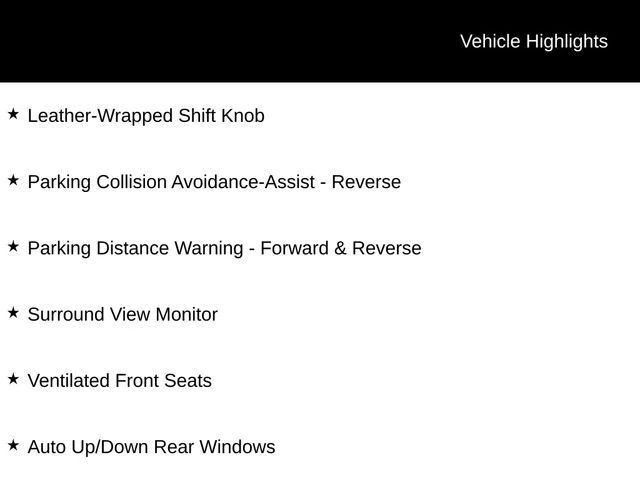 Vehicle Highlights

★ Leather-Wrapped Shift Knob

★ Parking Collision Avoidance-Assist - Reverse

★ Parking Distance Warning - Forward & Reverse

★ Surround View Monitor

★ Ventilated Front Seats

★ Auto Up/Down Rear Windows